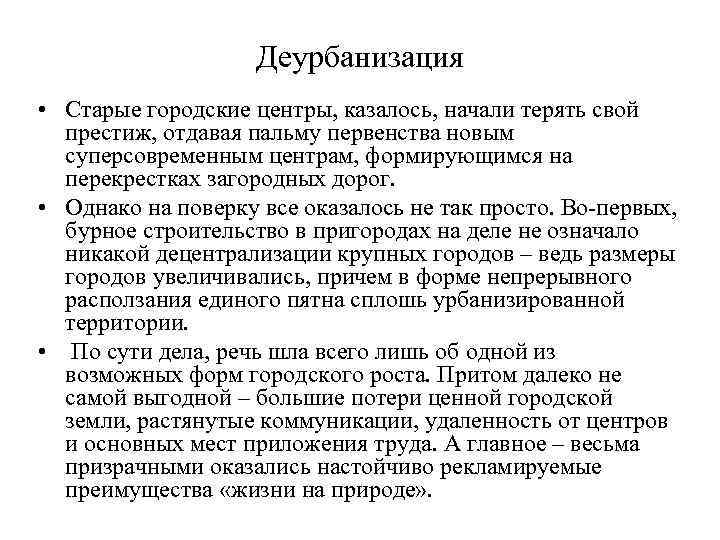 Деурбанизация

• Старые городские центры, казалось, начали терять свой престиж, отдавая пальму первенства новым суперсовременным центрам, формирующимся на перекрестках загородных дорог.

• Однако на поверку все оказалось не так просто. Во-первых, бурное строительство в пригородах на деле не означало никакой децентрализации крупных городов – ведь размеры городов увеличивались, причем в форме непрерывного расползания единого пятна сплошь урбанизированной территории.

• По сути дела, речь шла всего лишь об одной из возможных форм городского роста. Притом далеко не самой выгодной – большие потери ценной городской земли, растянутые коммуникации, удаленность от центров и основных мест приложения труда. А главное – весьма призрачными оказались настойчиво рекламируемые преимущества «жизни на природе».